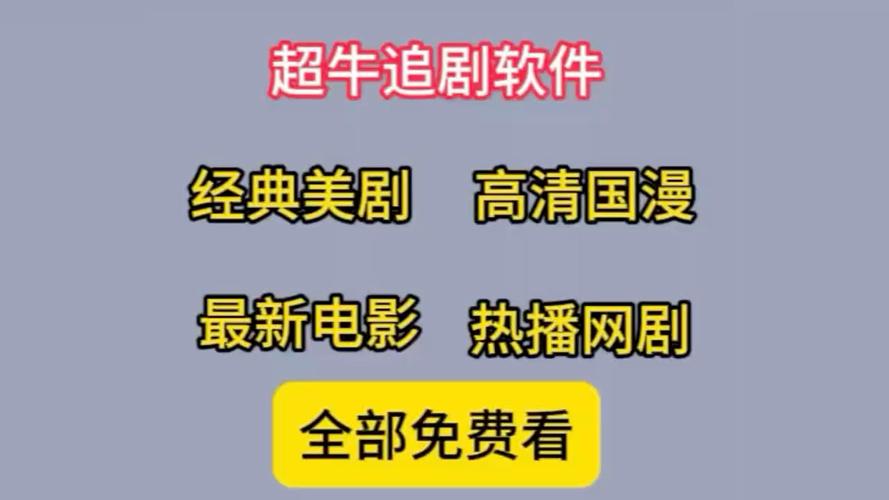 超牛追剧软件

经典美剧　高清国漫

最新电影　热播网剧

全部免费看